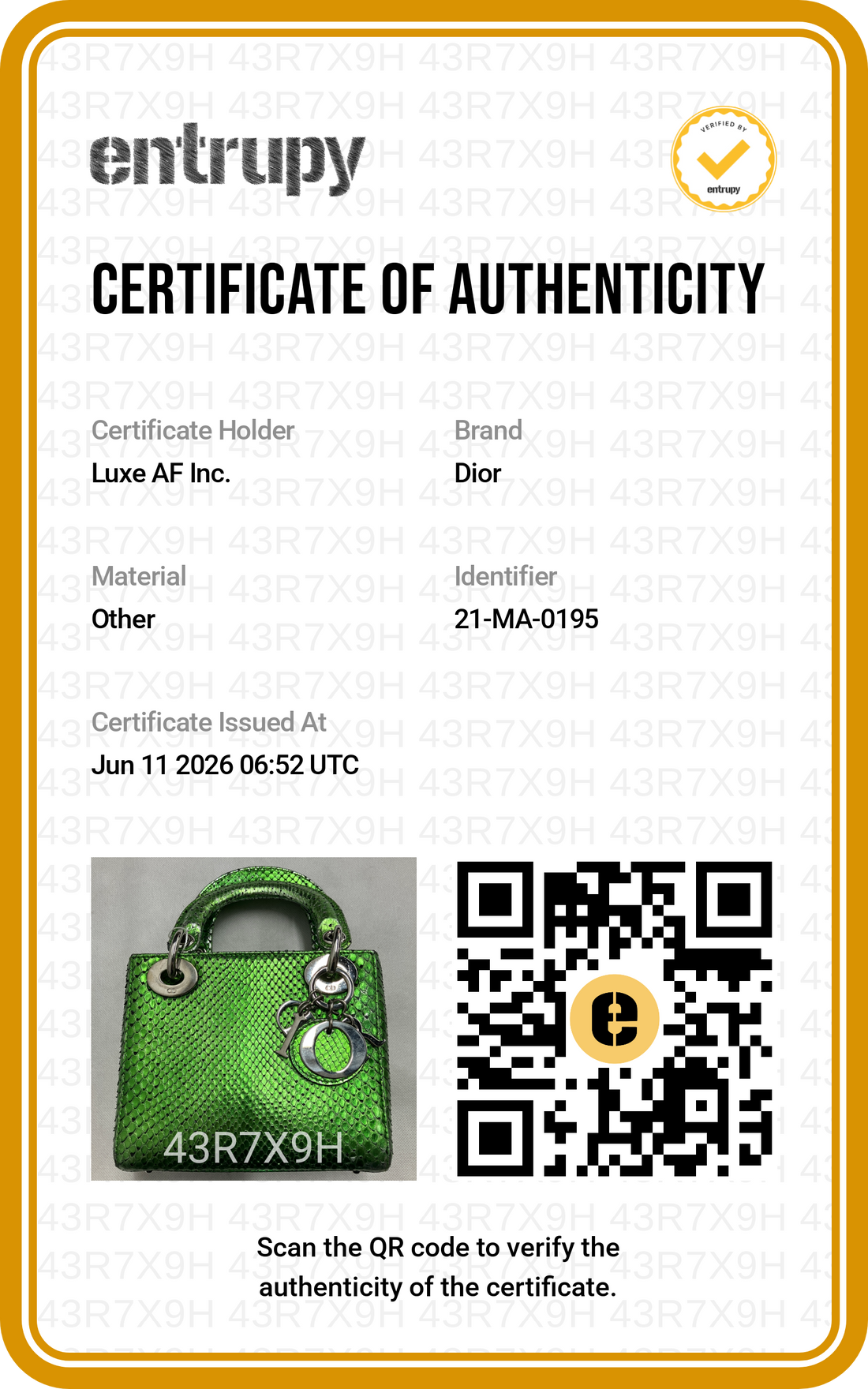 entrupy

VERIFIED BY
entrupy

CERTIFICATE OF AUTHENTICITY

Certificate Holder
Luxe AF Inc.

Brand
Dior

Material
Other

Identifier
21-MA-0195

Certificate Issued At
Jun 11 2026 06:52 UTC

43R7X9H

Scan the QR code to verify the authenticity of the certificate.

43R7X9H